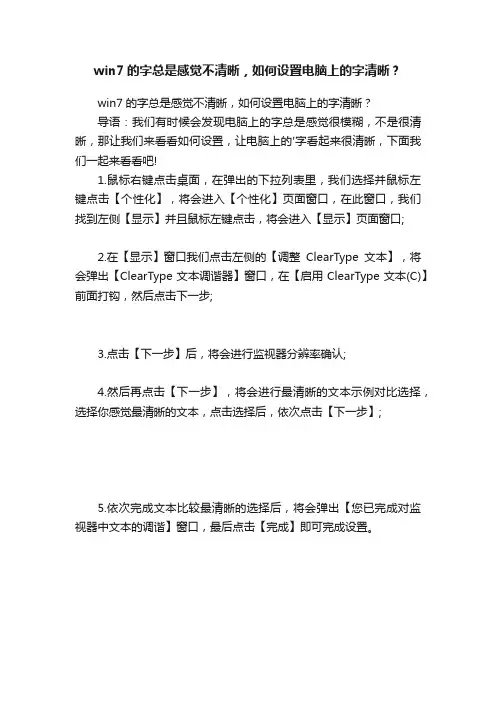 win7 的字总是感觉不清晰，如何设置电脑上的字清晰？

win7 的字总是感觉不清晰，如何设置电脑上的字清晰？

导语：我们有时候会发现电脑上的字总是感觉很模糊，不是很清晰，那让我们来看看如何设置，让电脑上的'字看起来很清晰，下面我们一起来看看吧!

1.鼠标右键点击桌面，在弹出的下拉列表里，我们选择并鼠标左键点击【个性化】，将会进入【个性化】页面窗口，在此窗口，我们找到左侧【显示】并且鼠标左键点击，将会进入【显示】页面窗口;

2.在【显示】窗口我们点击左侧的【调整 ClearType 文本】，将会弹出【ClearType 文本调谐器】窗口，在【启用 ClearType 文本(C)】前面打钩，然后点击下一步;

3.点击【下一步】后，将会进行监视器分辨率确认;

4.然后再点击【下一步】，将会进行最清晰的文本示例对比选择，选择你感觉最清晰的文本，点击选择后，依次点击【下一步】;

5.依次完成文本比较最清晰的选择后，将会弹出【您已完成对监视器中文本的调谐】窗口，最后点击【完成】即可完成设置。